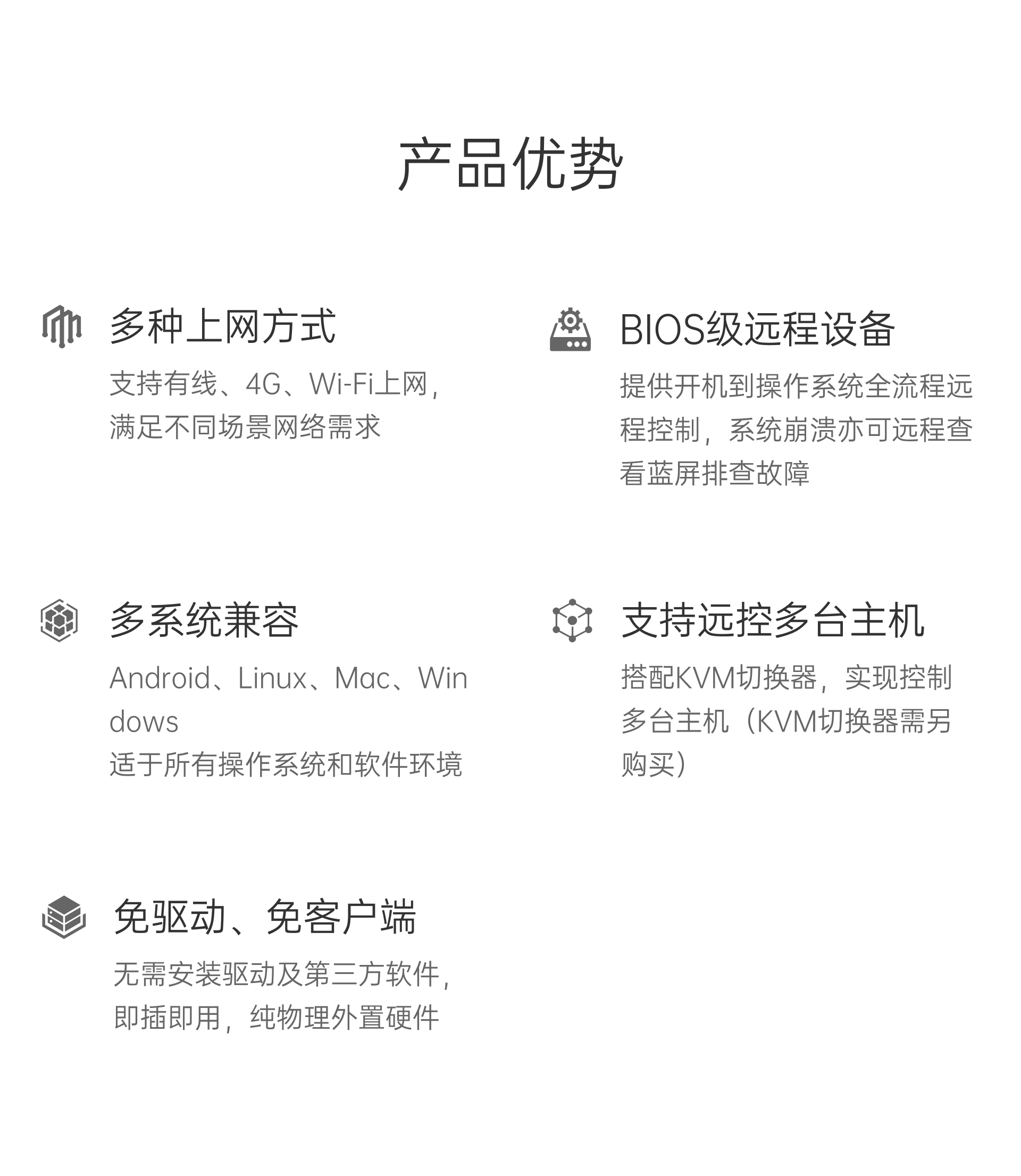 产品优势

多种上网方式

支持有线、4G、Wi-Fi上网，满足不同场景网络需求

BIOS级远程设备

提供开机到操作系统全流程远程控制，系统崩溃亦可远程查看蓝屏排查故障

多系统兼容

Android、Linux、Mac、Windows
适于所有操作系统和软件环境

支持远控多台主机

搭配KVM切换器，实现控制多台主机（KVM切换器需另购买）

免驱动、免客户端

无需安装驱动及第三方软件，即插即用，纯物理外置硬件